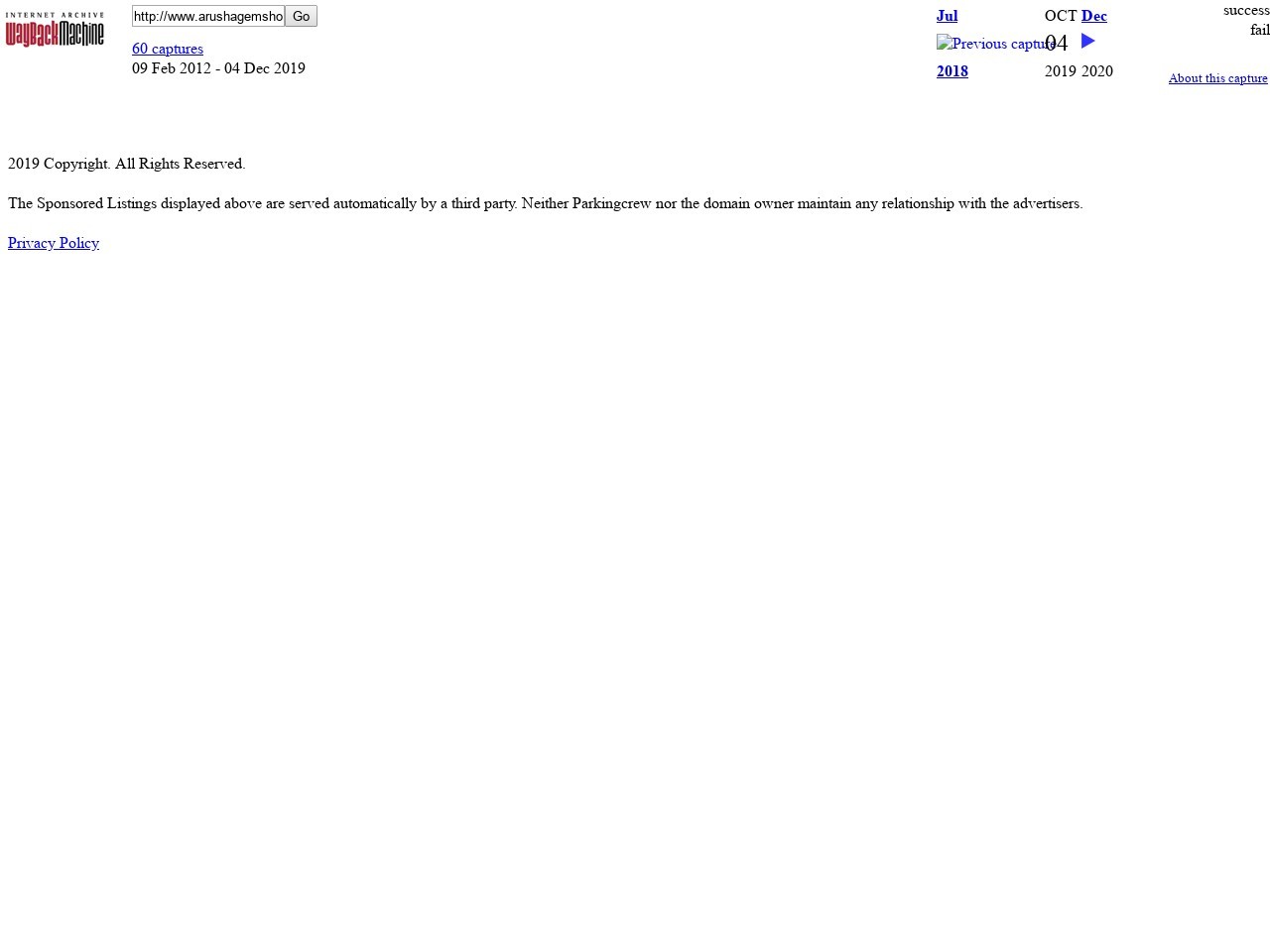 INTERNET ARCHIVE
WayBackMachine

http://www.arushagemsho Go

60 captures
09 Feb 2012 - 04 Dec 2019

Jul OCT Dec
Previous capture 04
2018 2019 2020

success
fail

About this capture

2019 Copyright. All Rights Reserved.

The Sponsored Listings displayed above are served automatically by a third party. Neither Parkingcrew nor the domain owner maintain any relationship with the advertisers.

Privacy Policy